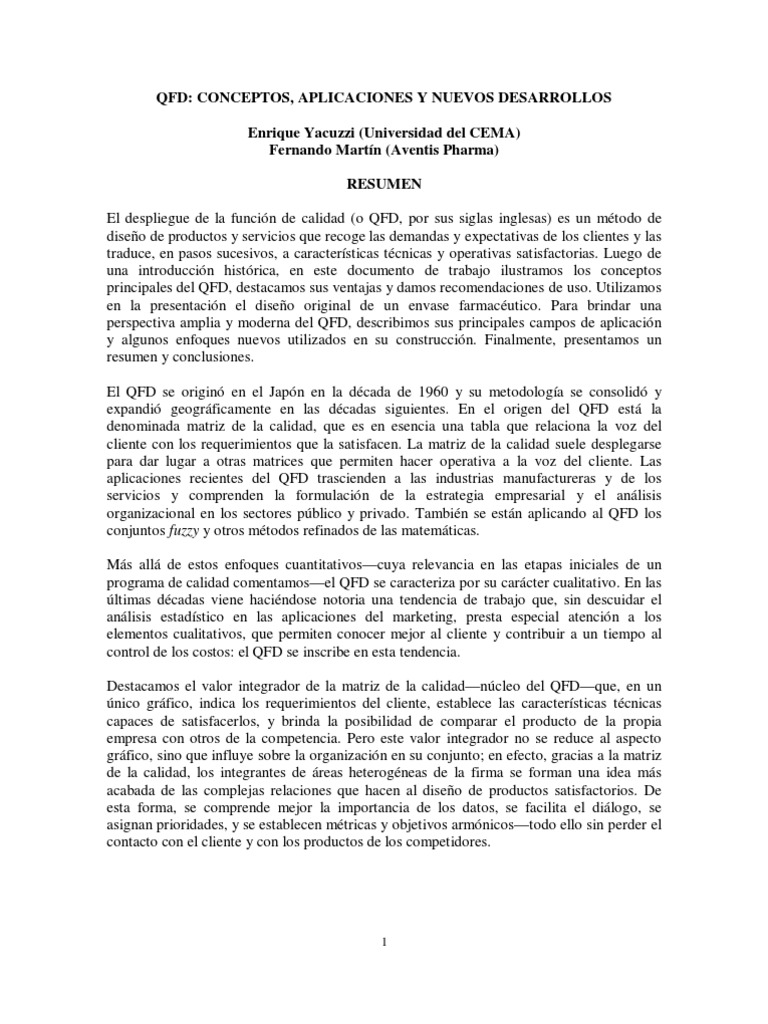 QFD: CONCEPTOS, APLICACIONES Y NUEVOS DESARROLLOS

Enrique Yacuzzi (Universidad del CEMA)
Fernando Martín (Aventis Pharma)

RESUMEN

El despliegue de la función de calidad (o QFD, por sus siglas inglesas) es un método de diseño de productos y servicios que recoge las demandas y expectativas de los clientes y las traduce, en pasos sucesivos, a características técnicas y operativas satisfactorias. Luego de una introducción histórica, en este documento de trabajo ilustramos los conceptos principales del QFD, destacamos sus ventajas y damos recomendaciones de uso. Utilizamos en la presentación el diseño original de un envase farmacéutico. Para brindar una perspectiva amplia y moderna del QFD, describimos sus principales campos de aplicación y algunos enfoques nuevos utilizados en su construcción. Finalmente, presentamos un resumen y conclusiones.

El QFD se originó en el Japón en la década de 1960 y su metodología se consolidó y expandió geográficamente en las décadas siguientes. En el origen del QFD está la denominada matriz de la calidad, que es en esencia una tabla que relaciona la voz del cliente con los requerimientos que la satisfacen. La matriz de la calidad suele desplegarse para dar lugar a otras matrices que permiten hacer operativa a la voz del cliente. Las aplicaciones recientes del QFD trascienden a las industrias manufactureras y de los servicios y comprenden la formulación de la estrategia empresarial y el análisis organizacional en los sectores público y privado. También se están aplicando al QFD los conjuntos fuzzy y otros métodos refinados de las matemáticas.

Más allá de estos enfoques cuantitativos—cuya relevancia en las etapas iniciales de un programa de calidad comentamos—el QFD se caracteriza por su carácter cualitativo. En las últimas décadas viene haciéndose notoria una tendencia de trabajo que, sin descuidar el análisis estadístico en las aplicaciones del marketing, presta especial atención a los elementos cualitativos, que permiten conocer mejor al cliente y contribuir a un tiempo al control de los costos: el QFD se inscribe en esta tendencia.

Destacamos el valor integrador de la matriz de la calidad—núcleo del QFD—que, en un único gráfico, indica los requerimientos del cliente, establece las características técnicas capaces de satisfacerlos, y brinda la posibilidad de comparar el producto de la propia empresa con otros de la competencia. Pero este valor integrador no se reduce al aspecto gráfico, sino que influye sobre la organización en su conjunto; en efecto, gracias a la matriz de la calidad, los integrantes de áreas heterogéneas de la firma se forman una idea más acabada de las complejas relaciones que hacen al diseño de productos satisfactorios. De esta forma, se comprende mejor la importancia de los datos, se facilita el diálogo, se asignan prioridades, y se establecen métricas y objetivos armónicos—todo ello sin perder el contacto con el cliente y con los productos de los competidores.

1